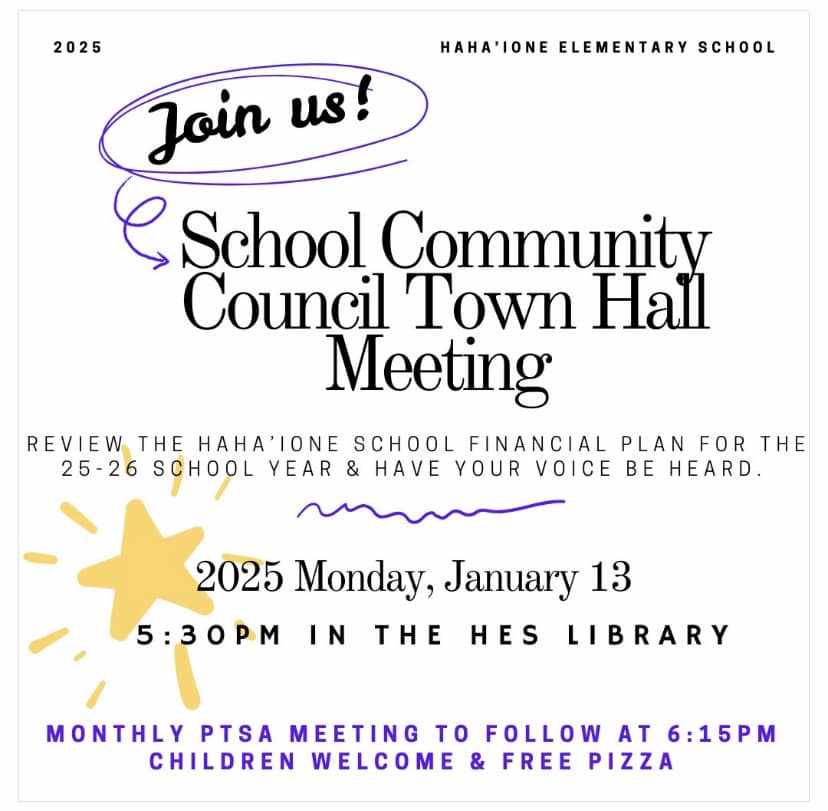 2025

HAHA'IONE ELEMENTARY SCHOOL

Join us!

School Community Council Town Hall Meeting

REVIEW THE HAHA'IONE SCHOOL FINANCIAL PLAN FOR THE 25-26 SCHOOL YEAR & HAVE YOUR VOICE BE HEARD.

2025 Monday, January 13

5:30PM IN THE HES LIBRARY

MONTHLY PTSA MEETING TO FOLLOW AT 6:15PM
CHILDREN WELCOME & FREE PIZZA